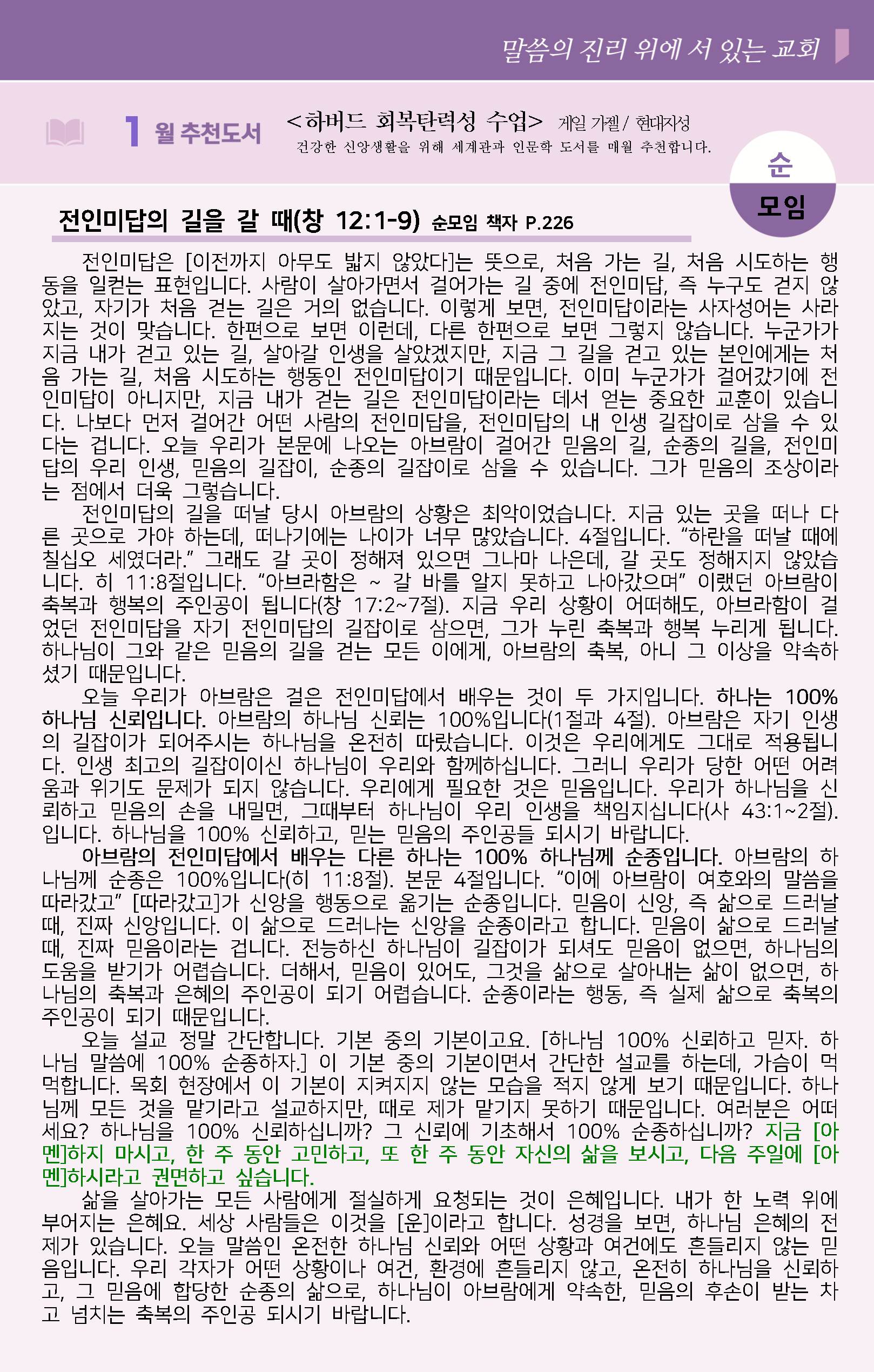 말씀의 진리 위에 서 있는 교회

1 월 추천도서 <하버드 회복탄력성 수업> 게일 가젤 / 현대지성
건강한 신앙생활을 위해 세계관과 인문학 도서를 매월 추천합니다.

순 모임

전인미답의 길을 갈 때(창 12:1-9) 순모임 책자 P.226

전인미답은 [이전까지 아무도 밟지 않았다]는 뜻으로, 처음 가는 길, 처음 시도하는 행동을 일컫는 표현입니다. 사람이 살아가면서 걸어가는 길 중에 전인미답, 즉 누구도 걷지 않았고, 자기가 처음 걷는 길은 거의 없습니다. 이렇게 보면, 전인미답이라는 사자성어는 사라지는 것이 맞습니다. 한편으로 보면 이런데, 다른 한편으로 보면 그렇지 않습니다. 누군가가 지금 내가 걷고 있는 길, 살아갈 인생을 살았겠지만, 지금 그 길을 걷고 있는 본인에게는 처음 가는 길, 처음 시도하는 행동인 전인미답이기 때문입니다. 이미 누군가가 걸어갔기에 전인미답이 아니지만, 지금 내가 걷는 길은 전인미답이라는 데서 얻는 중요한 교훈이 있습니다. 나보다 먼저 걸어간 어떤 사람의 전인미답을, 전인미답의 내 인생 길잡이로 삼을 수 있다는 겁니다. 오늘 우리가 본문에 나오는 아브람이 걸어간 믿음의 길, 순종의 길을, 전인미답의 우리 인생, 믿음의 길잡이, 순종의 길잡이로 삼을 수 있습니다. 그가 믿음의 조상이라는 점에서 더욱 그렇습니다.

전인미답의 길을 떠날 당시 아브람의 상황은 최악이었습니다. 지금 있는 곳을 떠나 다른 곳으로 가야 하는데, 떠나기에는 나이가 너무 많았습니다. 4절입니다. “하란을 떠날 때에 칠십오 세였더라.” 그래도 갈 곳이 정해져 있으면 그나마 나은데, 갈 곳도 정해지지 않았습니다. 히 11:8절입니다. “아브라함은 ~ 갈 바를 알지 못하고 나아갔으며” 이랬던 아브람이 축복과 행복의 주인공이 됩니다(창 17:2~7절). 지금 우리 상황이 어떠해도, 아브라함이 걸었던 전인미답을 자기 전인미답의 길잡이로 삼으면, 그가 누린 축복과 행복 누리게 됩니다. 하나님이 그와 같은 믿음의 길을 걷는 모든 이에게, 아브람의 축복, 아니 그 이상을 약속하셨기 때문입니다.

오늘 우리가 아브람은 걸은 전인미답에서 배우는 것이 두 가지입니다. 하나는 100% 하나님 신뢰입니다. 아브람의 하나님 신뢰는 100%입니다(1절과 4절). 아브람은 자기 인생의 길잡이가 되어주시는 하나님을 온전히 따랐습니다. 이것은 우리에게도 그대로 적용됩니다. 인생 최고의 길잡이이신 하나님이 우리와 함께하십니다. 그러니 우리가 당한 어떤 어려움과 위기도 문제가 되지 않습니다. 우리에게 필요한 것은 믿음입니다. 우리가 하나님을 신뢰하고 믿음의 손을 내밀면, 그때부터 하나님이 우리 인생을 책임지십니다(사 43:1~2절). 입니다. 하나님을 100% 신뢰하고, 믿는 믿음의 주인공들 되시기 바랍니다.

아브람의 전인미답에서 배우는 다른 하나는 100% 하나님께 순종입니다. 아브람의 하나님께 순종은 100%입니다(히 11:8절). 본문 4절입니다. “이에 아브람이 여호와의 말씀을 따라갔고” [따라갔고]가 신앙을 행동으로 옮기는 순종입니다. 믿음이 신앙, 즉 삶으로 드러날 때, 진짜 신앙입니다. 이 삶으로 드러나는 신앙을 순종이라고 합니다. 믿음이 삶으로 드러날 때, 진짜 믿음이라는 겁니다. 전능하신 하나님이 길잡이가 되셔도 믿음이 없으면, 하나님의 도움을 받기가 어렵습니다. 더해서, 믿음이 있어도, 그것을 삶으로 살아내는 삶이 없으면, 하나님의 축복과 은혜의 주인공이 되기 어렵습니다. 순종이라는 행동, 즉 실제 삶으로 축복의 주인공이 되기 때문입니다.

오늘 설교 정말 간단합니다. 기본 중의 기본이고요. [하나님 100% 신뢰하고 믿자. 하나님 말씀에 100% 순종하자.] 이 기본 중의 기본이면서 간단한 설교를 하는데, 가슴이 먹먹합니다. 목회 현장에서 이 기본이 지켜지지 않는 모습을 적지 않게 보기 때문입니다. 하나님께 모든 것을 맡기라고 설교하지만, 때로 제가 맡기지 못하기 때문입니다. 여러분은 어떠세요? 하나님을 100% 신뢰하십니까? 그 신뢰에 기초해서 100% 순종하십니까? 지금 [아멘]하지 마시고, 한 주 동안 고민하고, 또 한 주 동안 자신의 삶을 보시고, 다음 주일에 [아멘]하시라고 권면하고 싶습니다.

삶을 살아가는 모든 사람에게 절실하게 요청되는 것이 은혜입니다. 내가 한 노력 위에 부어지는 은혜요. 세상 사람들은 이것을 [운]이라고 합니다. 성경을 보면, 하나님 은혜의 전제가 있습니다. 오늘 말씀인 온전한 하나님 신뢰와 어떤 상황과 여건에도 흔들리지 않는 믿음입니다. 우리 각자가 어떤 상황이나 여건, 환경에 흔들리지 않고, 온전히 하나님을 신뢰하고, 그 믿음에 합당한 순종의 삶으로, 하나님이 아브람에게 약속한, 믿음의 후손이 받는 차고 넘치는 축복의 주인공 되시기 바랍니다.